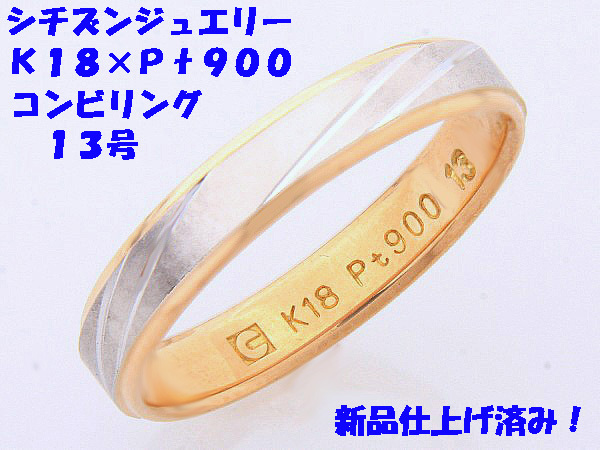 シチズンジュエリー
K18×Pt900
コンビリング
13号

K18 Pt900 13

新品仕上げ済み！